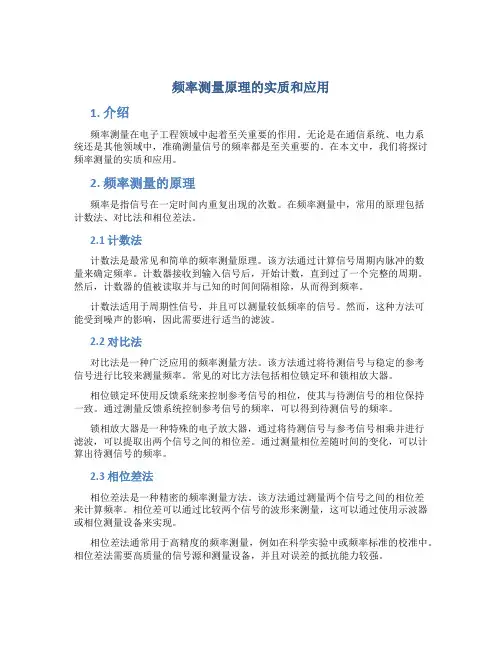 频率测量原理的实质和应用

1. 介绍

频率测量在电子工程领域中起着至关重要的作用。无论是在通信系统、电力系统还是其他领域中，准确测量信号的频率都是至关重要的。在本文中，我们将探讨频率测量的实质和应用。

2. 频率测量的原理

频率是指信号在一定时间内重复出现的次数。在频率测量中，常用的原理包括计数法、对比法和相位差法。

2.1 计数法

计数法是最常见和简单的频率测量原理。该方法通过计算信号周期内脉冲的数量来确定频率。计数器接收到输入信号后，开始计数，直到过了一个完整的周期。然后，计数器的值被读取并与已知的时间间隔相除，从而得到频率。

计数法适用于周期性信号，并且可以测量较低频率的信号。然而，这种方法可能受到噪声的影响，因此需要进行适当的滤波。

2.2 对比法

对比法是一种广泛应用的频率测量方法。该方法通过将待测信号与稳定的参考信号进行比较来测量频率。常见的对比方法包括相位锁定环和锁相放大器。

相位锁定环使用反馈系统来控制参考信号的相位，使其与待测信号的相位保持一致。通过测量反馈系统控制参考信号的频率，可以得到待测信号的频率。

锁相放大器是一种特殊的电子放大器，通过将待测信号与参考信号相乘并进行滤波，可以提取出两个信号之间的相位差。通过测量相位差随时间的变化，可以计算出待测信号的频率。

2.3 相位差法

相位差法是一种精密的频率测量方法。该方法通过测量两个信号之间的相位差来计算频率。相位差可以通过比较两个信号的波形来测量，这可以通过使用示波器或相位测量设备来实现。

相位差法通常用于高精度的频率测量，例如在科学实验中或频率标准的校准中。相位差法需要高质量的信号源和测量设备，并且对误差的抵抗能力较强。